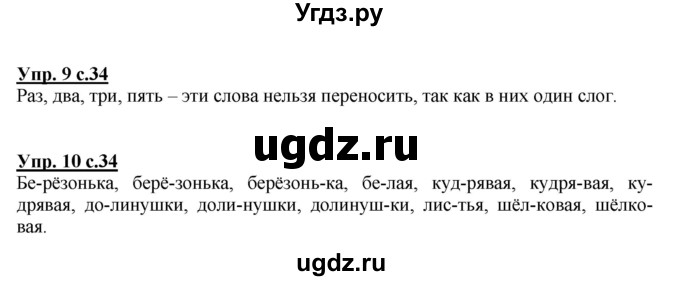 Угдз.ру

Упр. 9 с.34
Раз, два, три, пять – эти слова нельзя переносить, так как в них один слог.

ugdz.ru

Упр. 10 с.34
Бе-рёзонька, берё-зонька, берёзонь-ка, бе-лая, куд-рявая, кудря-вая, ку-дрявая, до-линушки, доли-нушки, долинуш-ки, лис-тья, шёл-ковая, шёлко-вая.

ugdz.ru